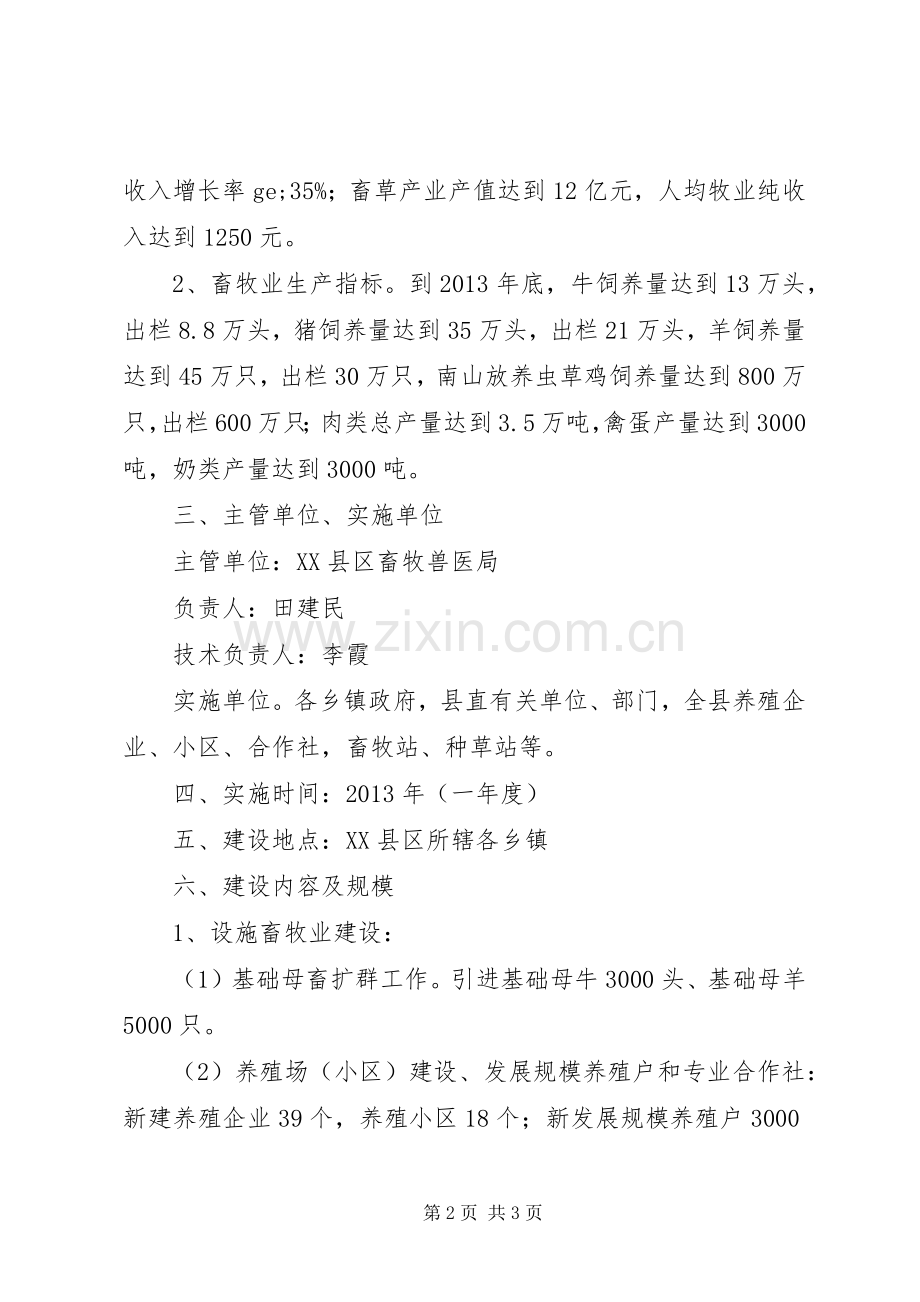 收入增长率ge;35%；畜草产业产值达到12亿元，人均牧业纯收入达到1250元。

2、畜牧业生产指标。到2013年底，牛饲养量达到13万头，出栏8.8万头，猪饲养量达到35万头，出栏21万头，羊饲养量达到45万只，出栏30万只，南山放养虫草鸡饲养量达到800万只，出栏600万只；肉类总产量达到3.5万吨，禽蛋产量达到3000吨，奶类产量达到3000吨。

三、主管单位、实施单位

主管单位：XX县区畜牧兽医局

负责人：田建民

技术负责人：李霞

实施单位。各乡镇政府，县直有关单位、部门，全县养殖企业、小区、合作社，畜牧站、种草站等。

四、实施时间：2013年（一年度）

五、建设地点：XX县区所辖各乡镇

六、建设内容及规模

1、设施畜牧业建设：

（1）基础母畜扩群工作。引进基础母牛3000头、基础母羊5000只。

（2）养殖场（小区）建设、发展规模养殖户和专业合作社：新建养殖企业39个，养殖小区18个；新发展规模养殖户3000

第2页 共3页

www.zixin.com.cn